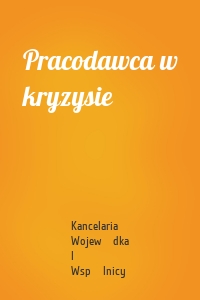 Pracodawca w kryzysie

Kancelaria
Wojew dka
I
Wsp lnicy